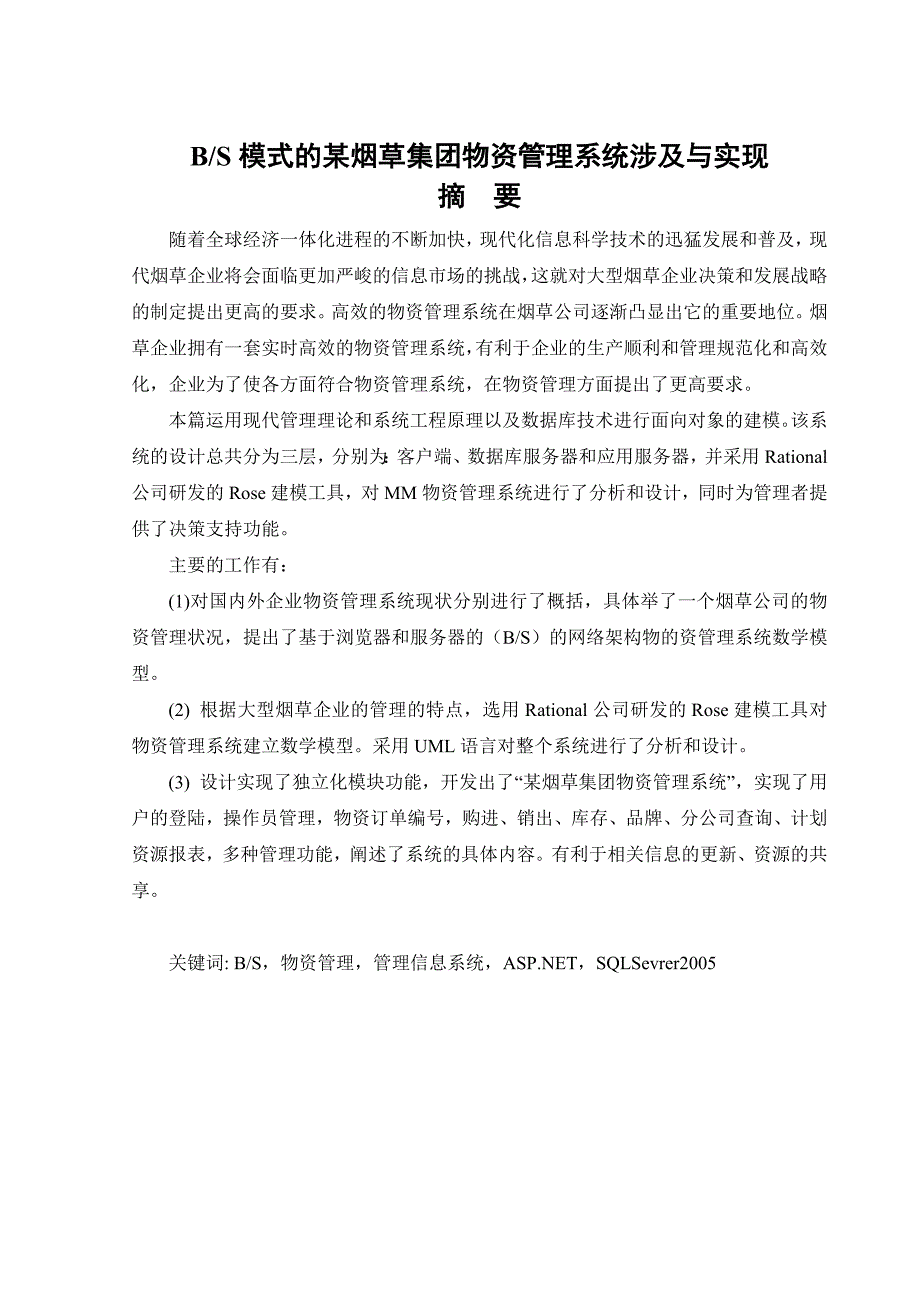 B/S 模式的某烟草集团物资管理系统涉及与实现
摘　要

随着全球经济一体化进程的不断加快，现代化信息科学技术的迅猛发展和普及，现代烟草企业将会面临更加严峻的信息市场的挑战，这就对大型烟草企业决策和发展战略的制定提出更高的要求。高效的物资管理系统在烟草公司逐渐凸显出它的重要地位。烟草企业拥有一套实时高效的物资管理系统，有利于企业的生产顺利和管理规范化和高效化，企业为了使各方面符合物资管理系统，在物资管理方面提出了更高要求。

本篇运用现代管理理论和系统工程原理以及数据库技术进行面向对象的建模。该系统的设计总共分为三层，分别为:客户端、数据库服务器和应用服务器，并采用 Rational 公司研发的 Rose 建模工具，对 MM 物资管理系统进行了分析和设计，同时为管理者提供了决策支持功能。

主要的工作有：

(1)对国内外企业物资管理系统现状分别进行了概括，具体举了一个烟草公司的物资管理状况，提出了基于浏览器和服务器的（B/S）的网络架构物的资管理系统数学模型。

(2) 根据大型烟草企业的管理的特点，选用 Rational 公司研发的 Rose 建模工具对物资管理系统建立数学模型。采用 UML 语言对整个系统进行了分析和设计。

(3) 设计实现了独立化模块功能，开发出了“某烟草集团物资管理系统”，实现了用户的登陆，操作员管理，物资订单编号，购进、销出、库存、品牌、分公司查询、计划资源报表，多种管理功能，阐述了系统的具体内容。有利于相关信息的更新、资源的共享。

关键词: B/S，物资管理，管理信息系统，ASP.NET，SQLSevrer2005